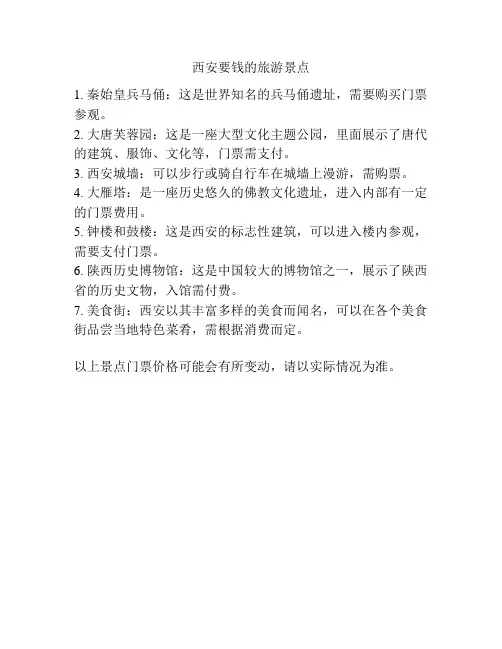 西安要钱的旅游景点

1. 秦始皇兵马俑：这是世界知名的兵马俑遗址，需要购买门票参观。

2. 大唐芙蓉园：这是一座大型文化主题公园，里面展示了唐代的建筑、服饰、文化等，门票需支付。

3. 西安城墙：可以步行或骑自行车在城墙上漫游，需购票。

4. 大雁塔：是一座历史悠久的佛教文化遗址，进入内部有一定的门票费用。

5. 钟楼和鼓楼：这是西安的标志性建筑，可以进入楼内参观，需要支付门票。

6. 陕西历史博物馆：这是中国较大的博物馆之一，展示了陕西省的历史文物，入馆需付费。

7. 美食街：西安以其丰富多样的美食而闻名，可以在各个美食街品尝当地特色菜肴，需根据消费而定。

以上景点门票价格可能会有所变动，请以实际情况为准。